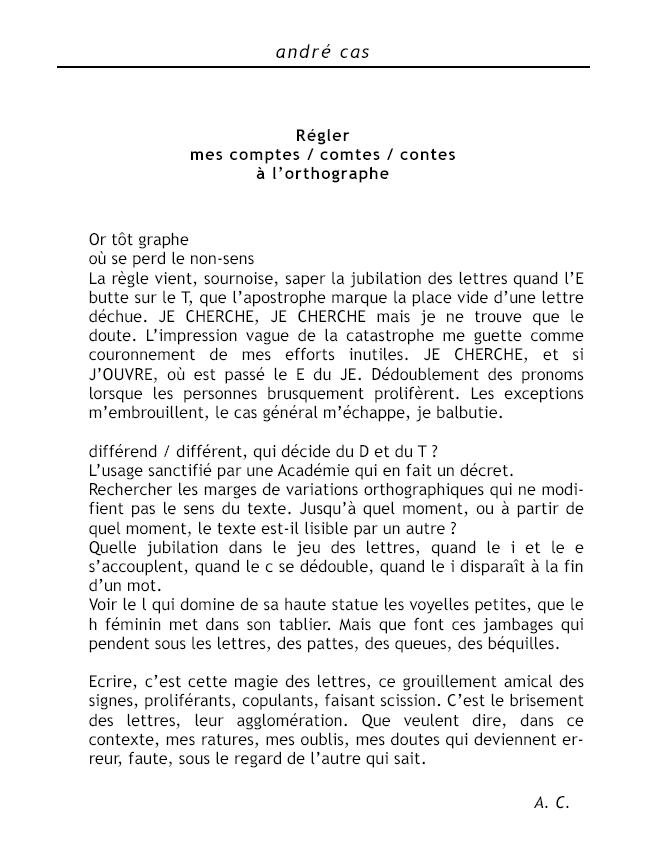 andré cas

Régler
mes comptes / comtes / contes
à l'orthographe

Or tôt graphe
où se perd le non-sens
La règle vient, sournoise, saper la jubilation des lettres quand l'E butte sur le T, que l'apostrophe marque la place vide d'une lettre déchue. JE CHERCHE, JE CHERCHE mais je ne trouve que le doute. L'impression vague de la catastrophe me guette comme couronnement de mes efforts inutiles. JE CHERCHE, et si J'OUVRE, où est passé le E du JE. Dédoublement des pronoms lorsque les personnes brusquement prolifèrent. Les exceptions m'embrouillent, le cas général m'échappe, je balbutie.

différend / différent, qui décide du D et du T ?
L'usage sanctifié par une Académie qui en fait un décret.
Rechercher les marges de variations orthographiques qui ne modifient pas le sens du texte. Jusqu'à quel moment, ou à partir de quel moment, le texte est-il lisible par un autre ?
Quelle jubilation dans le jeu des lettres, quand le i et le e s'accouplent, quand le c se dédouble, quand le i disparaît à la fin d'un mot.
Voir le l qui domine de sa haute statue les voyelles petites, que le h féminin met dans son tablier. Mais que font ces jambages qui pendent sous les lettres, des pattes, des queues, des béquilles.

Ecrire, c'est cette magie des lettres, ce grouillement amical des signes, proliférants, copulants, faisant scission. C'est le brisement des lettres, leur agglomération. Que veulent dire, dans ce contexte, mes ratures, mes oublis, mes doutes qui deviennent erreur, faute, sous le regard de l'autre qui sait.

A. C.